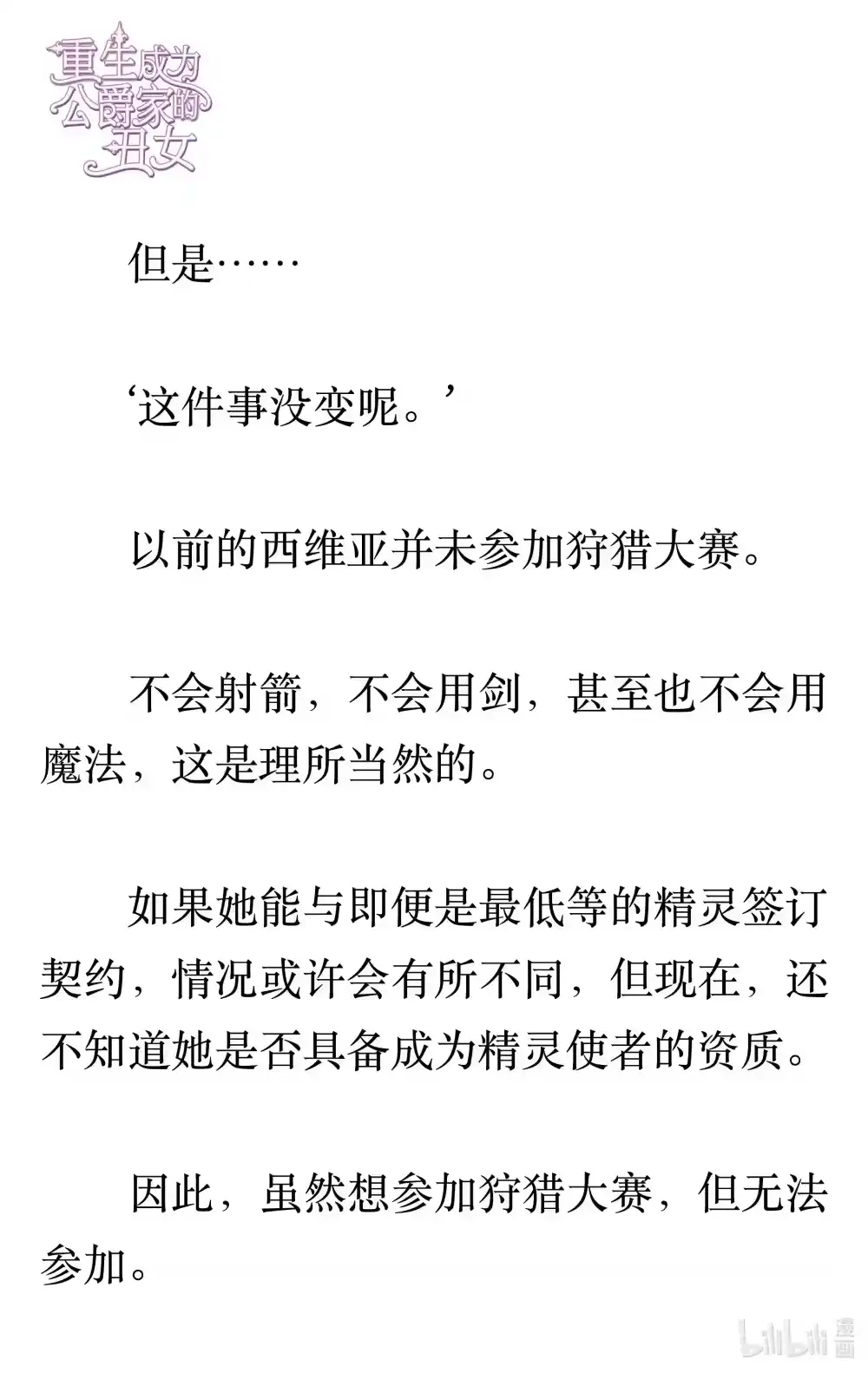 重生成为公爵家的丑女

但是……

‘这件事没变呢。’

以前的西维亚并未参加狩猎大赛。

不会射箭，不会用剑，甚至也不会用魔法，这是理所当然的。

如果她能与即便是最低等的精灵签订契约，情况或许会有所不同，但现在，还不知道她是否具备成为精灵使者的资质。

因此，虽然想参加狩猎大赛，但无法参加。

bilibili 漫画